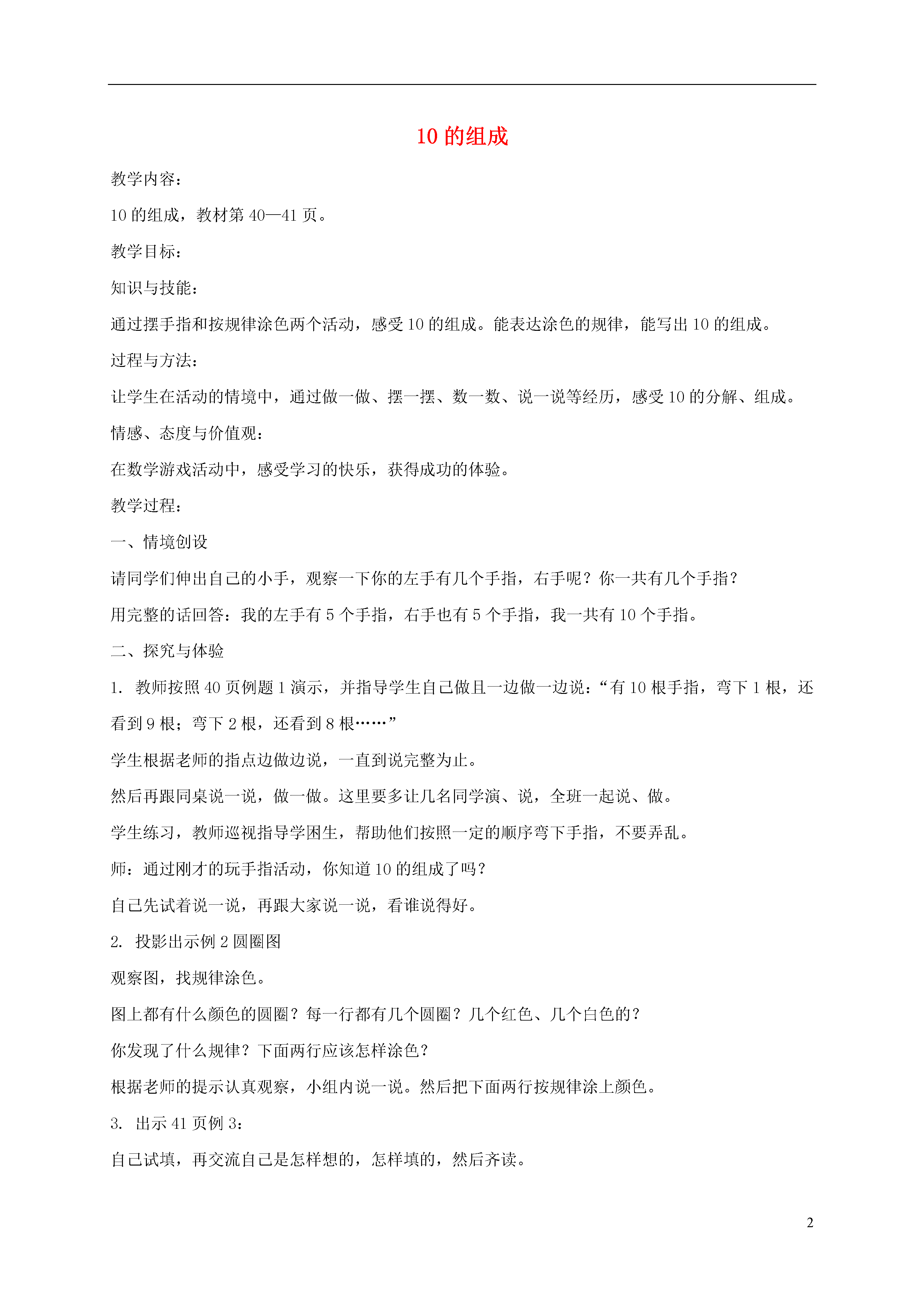 10 的组成

教学内容：

10 的组成，教材第 40—41 页。

教学目标：

知识与技能：

通过摆手指和按规律涂色两个活动，感受 10 的组成。能表达涂色的规律，能写出 10 的组成。

过程与方法：

让学生在活动的情境中，通过做一做、摆一摆、数一数、说一说等经历，感受 10 的分解、组成。

情感、态度与价值观：

在数学游戏活动中，感受学习的快乐，获得成功的体验。

教学过程：

一、情境创设

请同学们伸出自己的小手，观察一下你的左手有几个手指，右手呢？你一共有几个手指？

用完整的话回答：我的左手有 5 个手指，右手也有 5 个手指，我一共有 10 个手指。

二、探究与体验

1. 教师按照 40 页例题 1 演示，并指导学生自己做且一边做一边说：“有 10 根手指，弯下 1 根，还看到 9 根；弯下 2 根，还看到 8 根……”

学生根据老师的指点边做边说，一直到说完整为止。

然后再跟同桌说一说，做一做。这里要多让几名同学演、说，全班一起说、做。

学生练习，教师巡视指导学困生，帮助他们按照一定的顺序弯下手指，不要弄乱。

师：通过刚才的玩手指活动，你知道 10 的组成了吗？

自己先试着说一说，再跟大家说一说，看谁说得好。

2. 投影出示例 2 圆圈图

观察图，找规律涂色。

图上都有什么颜色的圆圈？每一行都有几个圆圈？几个红色、几个白色的？

你发现了什么规律？下面两行应该怎样涂色？

根据老师的提示认真观察，小组内说一说。然后把下面两行按规律涂上颜色。

3. 出示 41 页例 3：

自己试填，再交流自己是怎样想的，怎样填的，然后齐读。

2